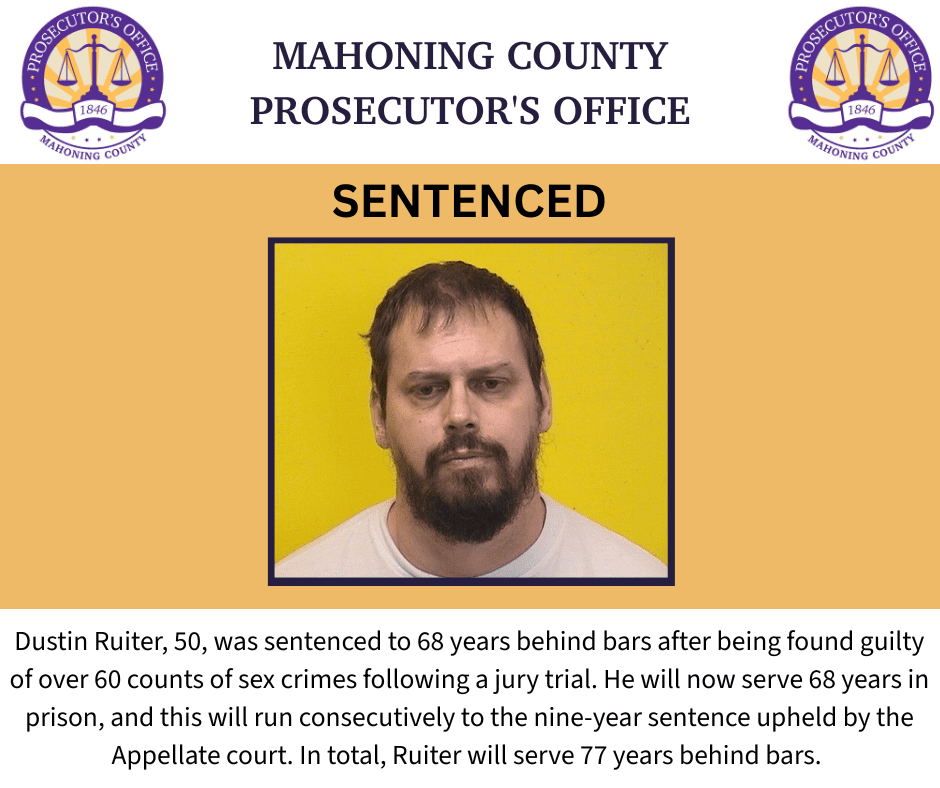 PROSECUTOR'S OFFICE
1846
MAHONING COUNTY

MAHONING COUNTY PROSECUTOR'S OFFICE

PROSECUTOR'S OFFICE
1846
MAHONING COUNTY

SENTENCED

Dustin Ruiter, 50, was sentenced to 68 years behind bars after being found guilty of over 60 counts of sex crimes following a jury trial. He will now serve 68 years in prison, and this will run consecutively to the nine-year sentence upheld by the Appellate court. In total, Ruiter will serve 77 years behind bars.